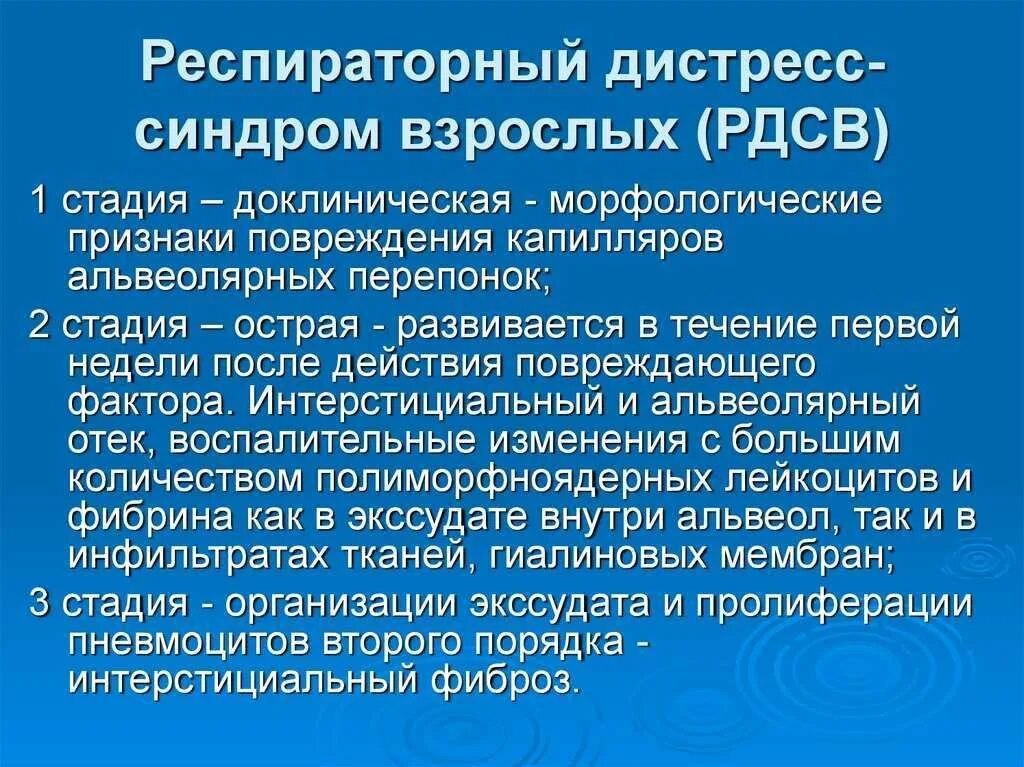 Респираторный дистресс-синдром взрослых (РДСВ)

1 стадия – доклиническая - морфологические признаки повреждения капилляров альвеолярных перепонок;

2 стадия – острая - развивается в течение первой недели после действия повреждающего фактора. Интерстициальный и альвеолярный отек, воспалительные изменения с большим количеством полиморфноядерных лейкоцитов и фибрина как в экссудате внутри альвеол, так и в инфильтратах тканей, гиалиновых мембран;

3 стадия - организации экссудата и пролиферации пневмоцитов второго порядка - интерстициальный фиброз.